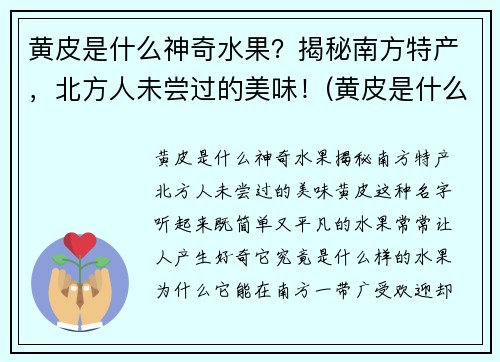 黄皮是什么神奇水果？揭秘南方特产，北方人未尝过的美味！(黄皮是什么

黄皮是什么神奇水果揭秘南方特产北方人未尝过的美味黄皮这种名字听起来既简单又平凡的水果常常让人产生好奇它究竟是什么样的水果为什么它能在南方一带广受欢迎却